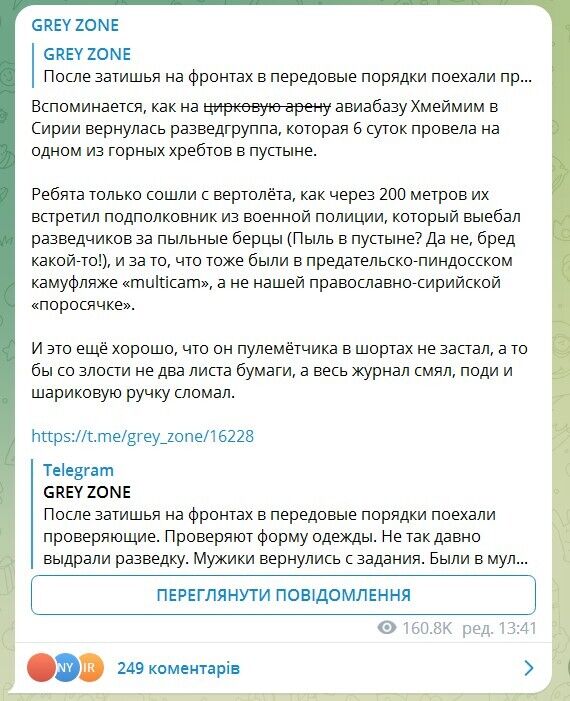 GREY ZONE

GREY ZONE
После затишья на фронтах в передовые порядки поехали пр...

Вспоминается, как на ~~цирковую арену~~ авиабазу Хмеймим в Сирии вернулась разведгруппа, которая 6 суток провела на одном из горных хребтов в пустыне.

Ребята только сошли с вертолёта, как через 200 метров их встретил подполковник из военной полиции, который выебал разведчиков за пыльные берцы (Пыль в пустыне? Да не, бред какой-то!), и за то, что тоже были в предательско-пиндосском камуфляже «multicam», а не нашей православно-сирийской «поросячке».

И это ещё хорошо, что он пулемётчика в шортах не застал, а то бы со злости не два листа бумаги, а весь журнал смял, поди и шариковую ручку сломал.

https://t.me/grey_zone/16228

Telegram
GREY ZONE
После затишья на фронтах в передовые порядки поехали проверяющие. Проверяют форму одежды. Не так давно выдрали разведку. Мужики вернулись с задания. Были в мул...

ПЕРЕГЛЯНУТИ ПОВІДОМЛЕННЯ

160.8K ред. 13:41

NY IR 249 коментарів